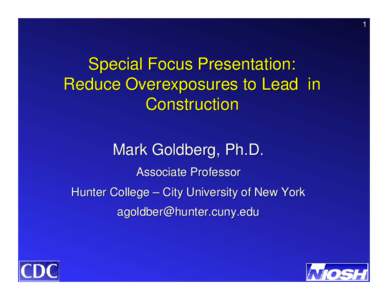 1

Special Focus Presentation: Reduce Overexposures to Lead in Construction

Mark Goldberg, Ph.D.

Associate Professor

Hunter College – City University of New York

agoldber@hunter.cuny.edu

CDC

NIOSH